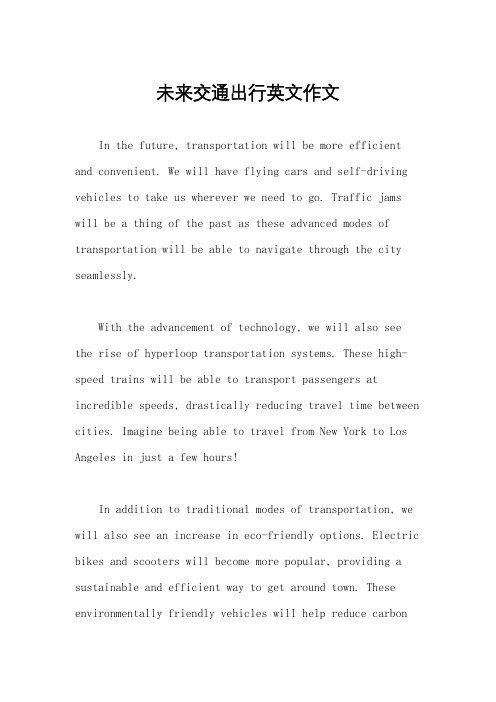 未来交通出行英文作文

In the future, transportation will be more efficient and convenient. We will have flying cars and self-driving vehicles to take us wherever we need to go. Traffic jams will be a thing of the past as these advanced modes of transportation will be able to navigate through the city seamlessly.

With the advancement of technology, we will also see the rise of hyperloop transportation systems. These high-speed trains will be able to transport passengers at incredible speeds, drastically reducing travel time between cities. Imagine being able to travel from New York to Los Angeles in just a few hours!

In addition to traditional modes of transportation, we will also see an increase in eco-friendly options. Electric bikes and scooters will become more popular, providing a sustainable and efficient way to get around town. These environmentally friendly vehicles will help reduce carbon